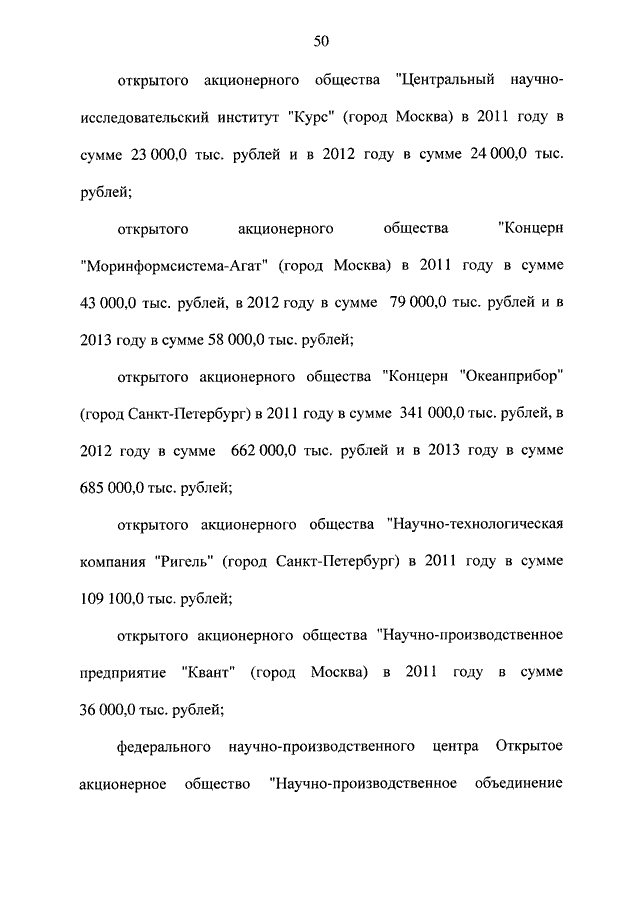 50

открытого акционерного общества "Центральный научно-исследовательский институт "Курс" (город Москва) в 2011 году в сумме 23 000,0 тыс. рублей и в 2012 году в сумме 24 000,0 тыс. рублей;

открытого акционерного общества "Концерн "Моринформсистема-Агат" (город Москва) в 2011 году в сумме 43 000,0 тыс. рублей, в 2012 году в сумме 79 000,0 тыс. рублей и в 2013 году в сумме 58 000,0 тыс. рублей;

открытого акционерного общества "Концерн "Океанприбор" (город Санкт-Петербург) в 2011 году в сумме 341 000,0 тыс. рублей, в 2012 году в сумме 662 000,0 тыс. рублей и в 2013 году в сумме 685 000,0 тыс. рублей;

открытого акционерного общества "Научно-технологическая компания "Ригель" (город Санкт-Петербург) в 2011 году в сумме 109 100,0 тыс. рублей;

открытого акционерного общества "Научно-производственное предприятие "Квант" (город Москва) в 2011 году в сумме 36 000,0 тыс. рублей;

федерального научно-производственного центра Открытое акционерное общество "Научно-производственное объединение